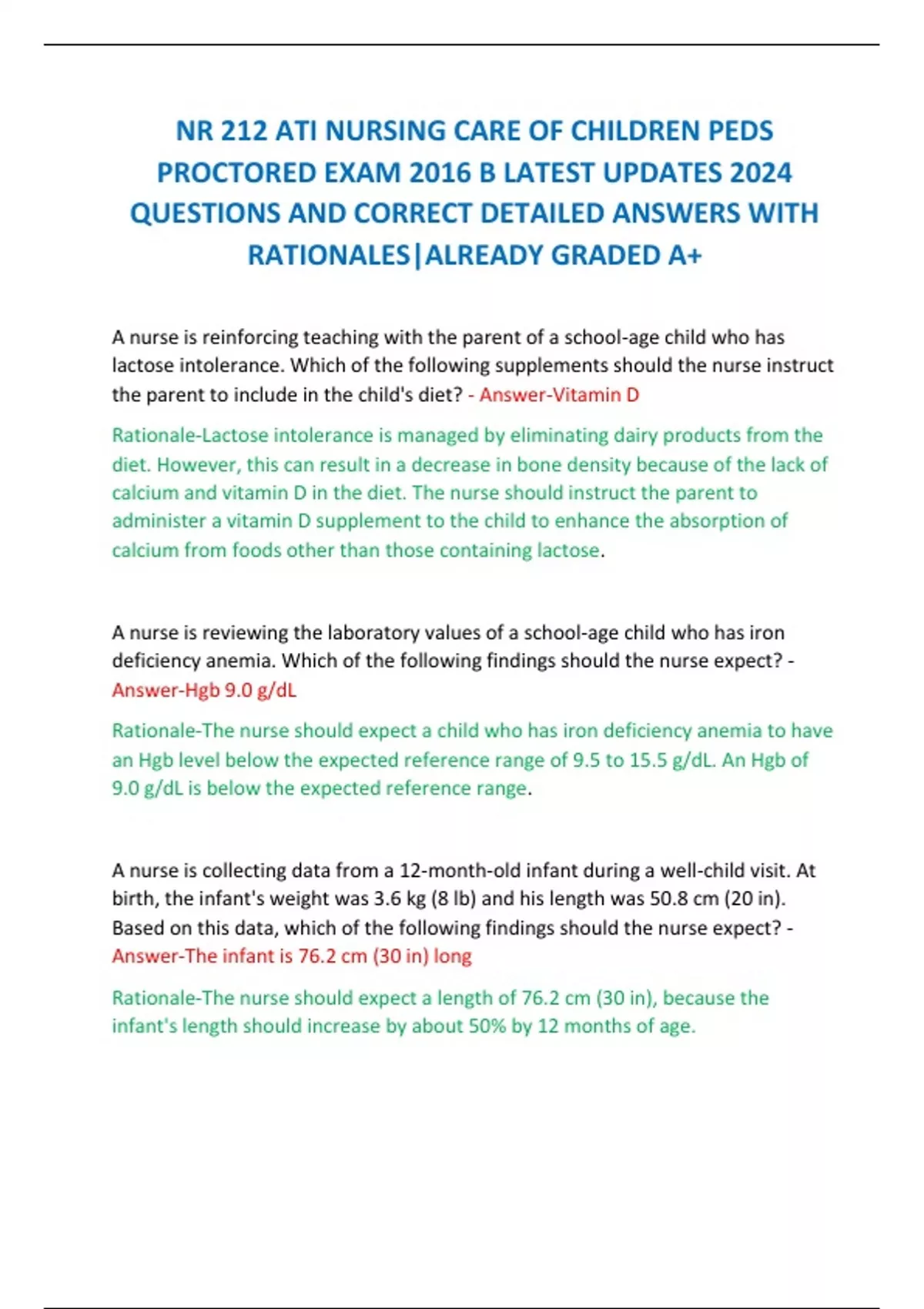 NR 212 ATI NURSING CARE OF CHILDREN PEDS PROCTORED EXAM 2016 B LATEST UPDATES 2024 QUESTIONS AND CORRECT DETAILED ANSWERS WITH RATIONALES|ALREADY GRADED A+

A nurse is reinforcing teaching with the parent of a school-age child who has lactose intolerance. Which of the following supplements should the nurse instruct the parent to include in the child's diet? - Answer-Vitamin D

Rationale-Lactose intolerance is managed by eliminating dairy products from the diet. However, this can result in a decrease in bone density because of the lack of calcium and vitamin D in the diet. The nurse should instruct the parent to administer a vitamin D supplement to the child to enhance the absorption of calcium from foods other than those containing lactose.

A nurse is reviewing the laboratory values of a school-age child who has iron deficiency anemia. Which of the following findings should the nurse expect? - Answer-Hgb 9.0 g/dL

Rationale-The nurse should expect a child who has iron deficiency anemia to have an Hgb level below the expected reference range of 9.5 to 15.5 g/dL. An Hgb of 9.0 g/dL is below the expected reference range.

A nurse is collecting data from a 12-month-old infant during a well-child visit. At birth, the infant's weight was 3.6 kg (8 lb) and his length was 50.8 cm (20 in). Based on this data, which of the following findings should the nurse expect? - Answer-The infant is 76.2 cm (30 in) long

Rationale-The nurse should expect a length of 76.2 cm (30 in), because the infant's length should increase by about 50% by 12 months of age.